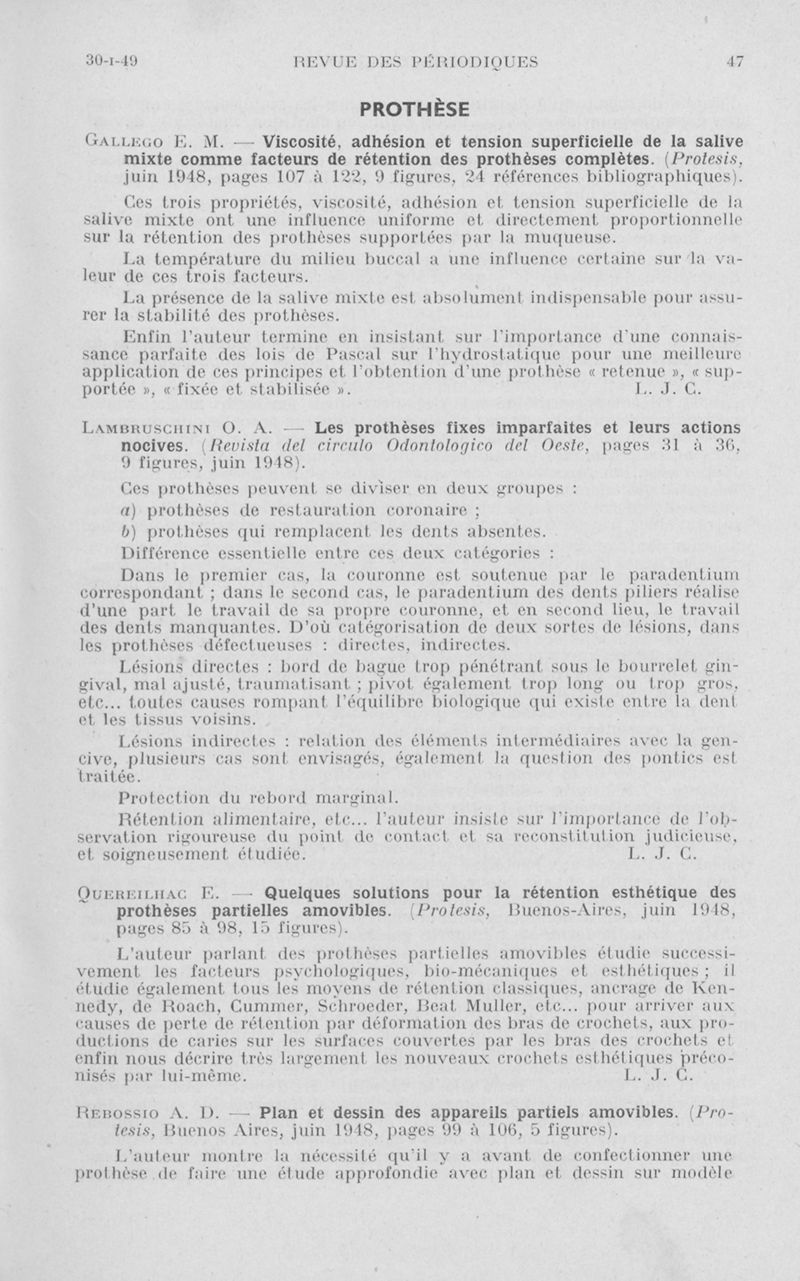 30-I-49 REVUE DES PÉRIODIQUES 47

PROTHÈSE

GALLEGO E. M. — Viscosité, adhésion et tension superficielle de la salive mixte comme facteurs de rétention des prothèses complètes. (Protesis, juin 1948, pages 107 à 122, 9 figures, 24 références bibliographiques).

Ces trois propriétés, viscosité, adhésion et tension superficielle de la salive mixte ont une influence uniforme et directement proportionnelle sur la rétention des prothèses supportées par la muqueuse.

La température du milieu buccal a une influence certaine sur la valeur de ces trois facteurs.

La présence de la salive mixte est absolument indispensable pour assurer la stabilité des prothèses.

Enfin l'auteur termine en insistant sur l'importance d'une connaissance parfaite des lois de Pascal sur l'hydrostatique pour une meilleure application de ces principes et l'obtention d'une prothèse « retenue », « supportée », « fixée et stabilisée ». L. J. C.

LAMBRUSCHINI O. A. — Les prothèses fixes imparfaites et leurs actions nocives. (Revista del circulo Odontologico del Oeste, pages 31 à 36, 9 figures, juin 1948).

Ces prothèses peuvent se diviser en deux groupes :

a) prothèses de restauration coronaire ;

b) prothèses qui remplacent les dents absentes.

Différence essentielle entre ces deux catégories :

Dans le premier cas, la couronne est soutenue par le paradentium correspondant ; dans le second cas, le paradentium des dents piliers réalise d'une part le travail de sa propre couronne, et en second lieu, le travail des dents manquantes. D'où catégorisation de deux sortes de lésions, dans les prothèses défectueuses : directes, indirectes.

Lésions directes : bord de bague trop pénétrant sous le bourrelet gingival, mal ajusté, traumatisant ; pivot également trop long ou trop gros, etc... toutes causes rompant l'équilibre biologique qui existe entre la dent et les tissus voisins.

Lésions indirectes : relation des éléments intermédiaires avec la gencive, plusieurs cas sont envisagés, également la question des pontics est traitée.

Protection du rebord marginal.

Rétention alimentaire, etc... l'auteur insiste sur l'importance de l'observation rigoureuse du point de contact et sa reconstitution judicieuse, et soigneusement étudiée. L. J. C.

QUEREILHAC E. — Quelques solutions pour la rétention esthétique des prothèses partielles amovibles. (Protesis, Buenos-Aires, juin 1948, pages 85 à 98, 15 figures).

L'auteur parlant des prothèses partielles amovibles étudie successivement les facteurs psychologiques, bio-mécaniques et esthétiques ; il étudie également tous les moyens de rétention classiques, ancrage de Kennedy, de Roach, Cummer, Schroeder, Beat Muller, etc... pour arriver aux causes de perte de rétention par déformation des bras de crochets, aux productions de caries sur les surfaces couvertes par les bras des crochets et enfin nous décrire très largement les nouveaux crochets esthétiques préconisés par lui-même. L. J. C.

REBOSSIO A. D. — Plan et dessin des appareils partiels amovibles. (Protesis, Buenos Aires, juin 1948, pages 99 à 106, 5 figures).

L'auteur montre la nécessité qu'il y a avant de confectionner une prothèse de faire une étude approfondie avec plan et dessin sur modèle